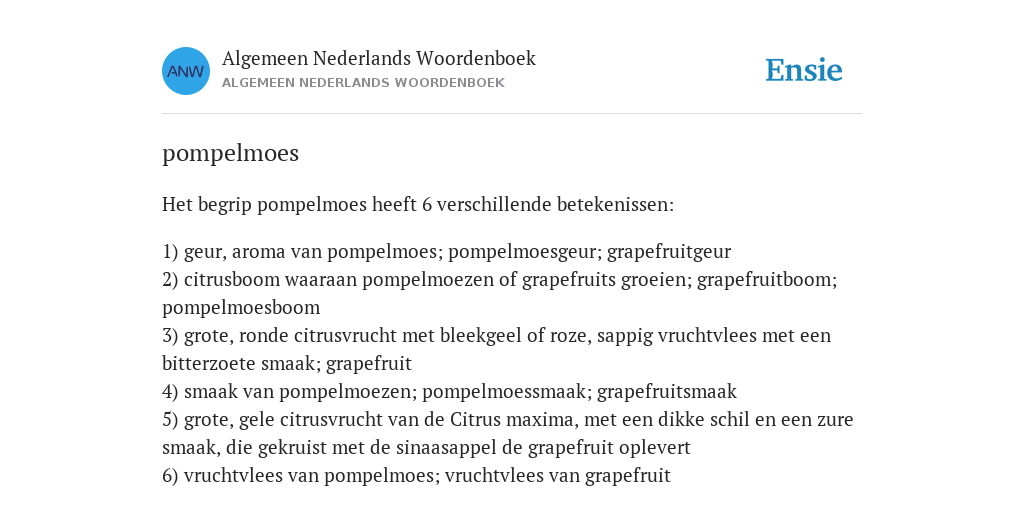 ANW

Algemeen Nederlands Woordenboek
ALGEMEEN NEDERLANDS WOORDENBOEK

Ensie

pompelmoes

Het begrip pompelmoes heeft 6 verschillende betekenissen:

1) geur, aroma van pompelmoes; pompelmoesgeur; grapefruitgeur
2) citrusboom waaraan pompelmoezen of grapefruits groeien; grapefruitboom; pompelmoesboom
3) grote, ronde citrusvrucht met bleekgeel of roze, sappig vruchtvlees met een bitterzoete smaak; grapefruit
4) smaak van pompelmoezen; pompelmoessmaak; grapefruitsmaak
5) grote, gele citrusvrucht van de Citrus maxima, met een dikke schil en een zure smaak, die gekruist met de sinaasappel de grapefruit oplevert
6) vruchtvlees van pompelmoes; vruchtvlees van grapefruit